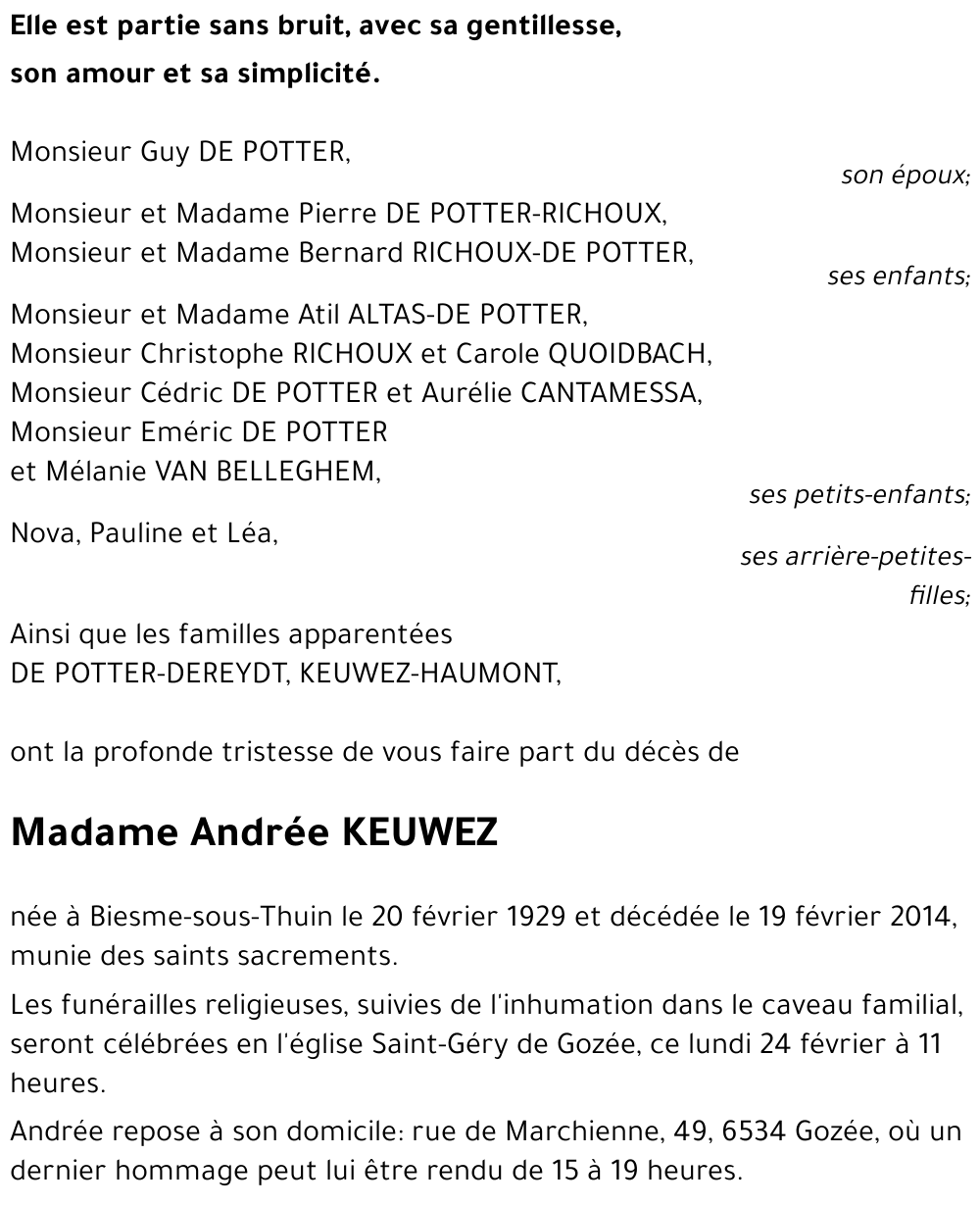 Elle est partie sans bruit, avec sa gentillesse, son amour et sa simplicité.

Monsieur Guy DE POTTER,

son époux;

Monsieur et Madame Pierre DE POTTER-RICHOUX,
Monsieur et Madame Bernard RICHOUX-DE POTTER,

ses enfants;

Monsieur et Madame Atil ALTAS-DE POTTER,
Monsieur Christophe RICHOUX et Carole QUOIDBACH,
Monsieur Cédric DE POTTER et Aurélie CANTAMESSA,
Monsieur Eméric DE POTTER
et Mélanie VAN BELLEGHEM,

ses petits-enfants;

Nova, Pauline et Léa,

ses arrière-petites-filles;

Ainsi que les familles apparentées
DE POTTER-DEREYDT, KEUWEZ-HAUMONT,

ont la profonde tristesse de vous faire part du décès de

Madame Andrée KEUWEZ

née à Biesme-sous-Thuin le 20 février 1929 et décédée le 19 février 2014, munie des saints sacrements.

Les funérailles religieuses, suivies de l'inhumation dans le caveau familial, seront célébrées en l'église Saint-Géry de Gozée, ce lundi 24 février à 11 heures.

Andrée repose à son domicile: rue de Marchienne, 49, 6534 Gozée, où un dernier hommage peut lui être rendu de 15 à 19 heures.